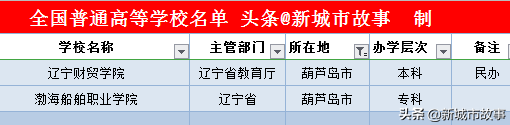 全国普通高等学校名单 头条@新城市故事 制

| 学校名称 | 主管部门 | 所在地 | 办学层次 | 备注 |
|---|---|---|---|---|
| 辽宁财贸学院 | 辽宁省教育厅 | 葫芦岛市 | 本科 | 民办 |
| 渤海船舶职业学院 | 辽宁省 | 葫芦岛市 | 专科 | |

头条 @新城市故事